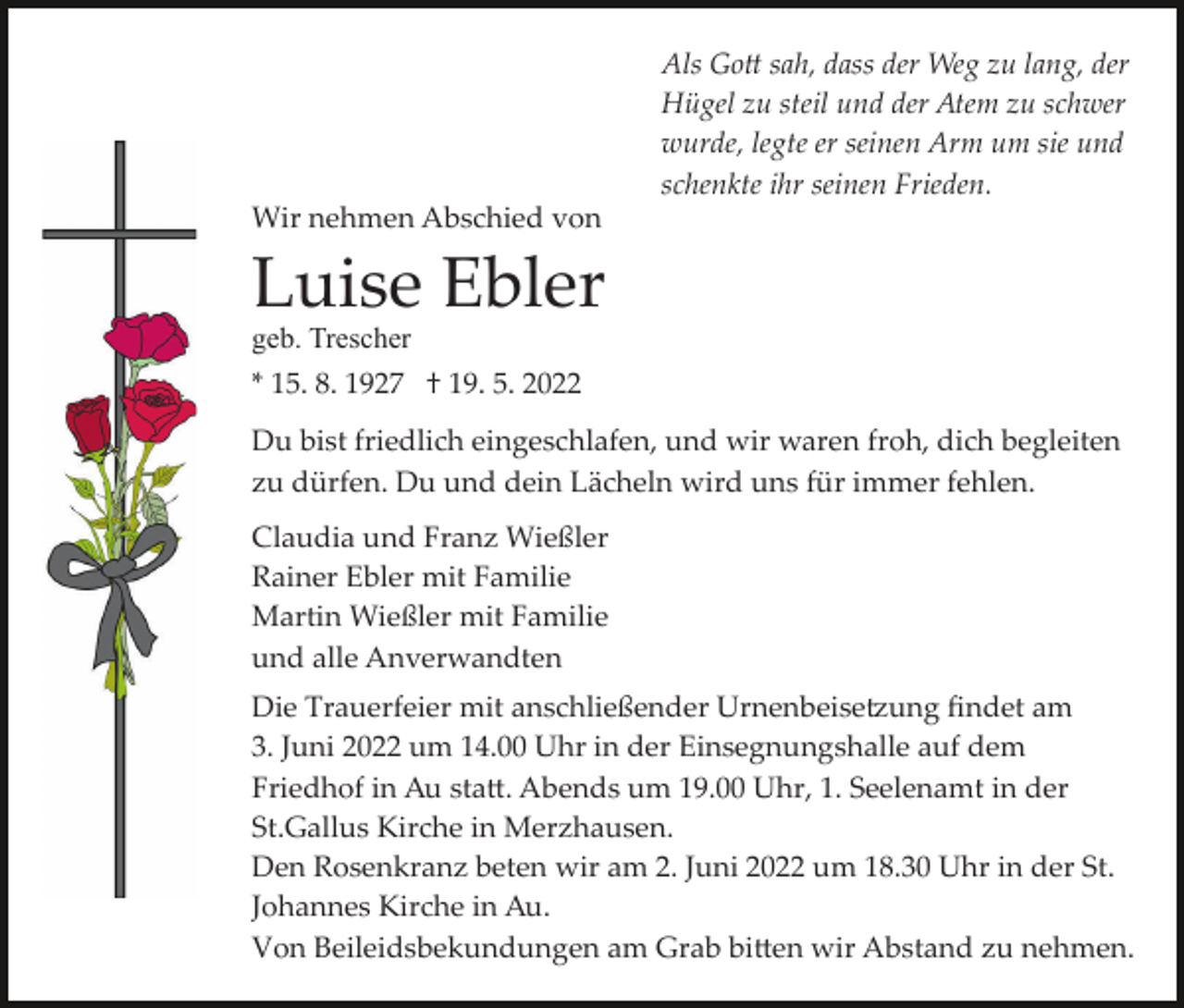 Als Gott sah, dass der Weg zu lang, der Hügel zu steil und der Atem zu schwer wurde, legte er seinen Arm um sie und schenkte ihr seinen Frieden.

Wir nehmen Abschied von

Luise Ebler

geb. Trescher

* 15. 8. 1927 † 19. 5. 2022

Du bist friedlich eingeschlafen, und wir waren froh, dich begleiten zu dürfen. Du und dein Lächeln wird uns für immer fehlen.

Claudia und Franz Wießler
Rainer Ebler mit Familie
Martin Wießler mit Familie
und alle Anverwandten

Die Trauerfeier mit anschließender Urnenbeisetzung findet am 3. Juni 2022 um 14.00 Uhr in der Einsegnungshalle auf dem Friedhof in Au statt. Abends um 19.00 Uhr, 1. Seelenamt in der St.Gallus Kirche in Merzhausen.
Den Rosenkranz beten wir am 2. Juni 2022 um 18.30 Uhr in der St. Johannes Kirche in Au.
Von Beileidsbekundungen am Grab bitten wir Abstand zu nehmen.